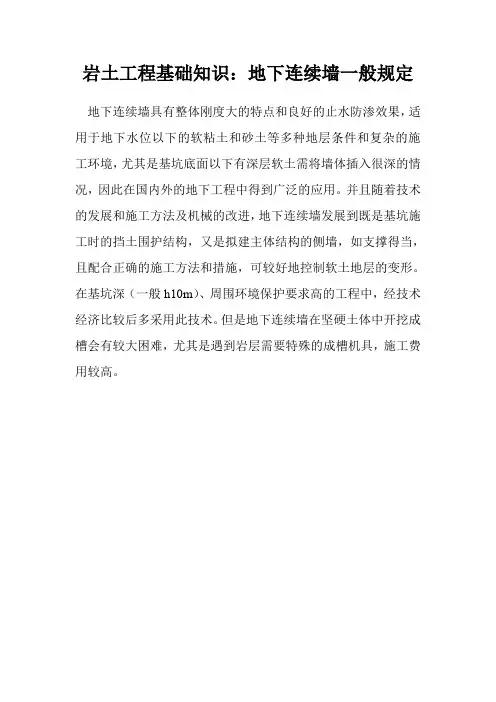 岩土工程基础知识：地下连续墙一般规定

地下连续墙具有整体刚度大的特点和良好的止水防渗效果，适用于地下水位以下的软粘土和砂土等多种地层条件和复杂的施工环境，尤其是基坑底面以下有深层软土需将墙体插入很深的情况，因此在国内外的地下工程中得到广泛的应用。并且随着技术的发展和施工方法及机械的改进，地下连续墙发展到既是基坑施工时的挡土围护结构，又是拟建主体结构的侧墙，如支撑得当，且配合正确的施工方法和措施，可较好地控制软土地层的变形。在基坑深（一般 h10m）、周围环境保护要求高的工程中，经技术经济比较后多采用此技术。但是地下连续墙在坚硬土体中开挖成槽会有较大困难，尤其是遇到岩层需要特殊的成槽机具，施工费用较高。